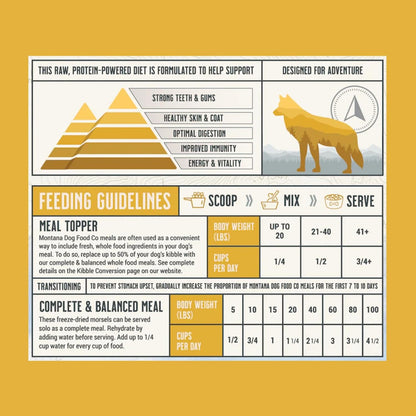 THIS RAW, PROTEIN-POWERED DIET IS FORMULATED TO HELP SUPPORT

STRONG TEETH & GUMS
HEALTHY SKIN & COAT
OPTIMAL DIGESTION
IMPROVED IMMUNITY
ENERGY & VITALITY

DESIGNED FOR ADVENTURE

FEEDING GUIDELINES

SCOOP » MIX » SERVE

MEAL TOPPER

Montana Dog Food Co meals are often used as a convenient way to include fresh, whole food ingredients in your dog's meal. To do so, replace up to 50% of your dog's kibble with our complete & balanced whole food meals. See complete details on the Kibble Conversion page on our website.

| BODY WEIGHT (LBS) | UP TO 20 | 21-40 | 41+ |
|---|---|---|---|
| CUPS PER DAY | 1/4 | 1/2 | 3/4+ |

TRANSITIONING

TO PREVENT STOMACH UPSET, GRADUALLY INCREASE THE PROPORTION OF MONTANA DOG FOOD CO MEALS FOR THE FIRST 7 TO 10 DAYS

COMPLETE & BALANCED MEAL

These freeze-dried morsels can be served solo as a complete meal. Rehydrate by adding water before serving. Add up to 1/4 cup water for every cup of food.

| BODY WEIGHT (LBS) | 5 | 10 | 15 | 20 | 40 | 60 | 80 | 100 |
|---|---|---|---|---|---|---|---|---|
| CUPS PER DAY | 1/2 | 3/4 | 1 | 1 1/4 | 2 1/4 | 3 | 3 1/4 | 4 1/2 |